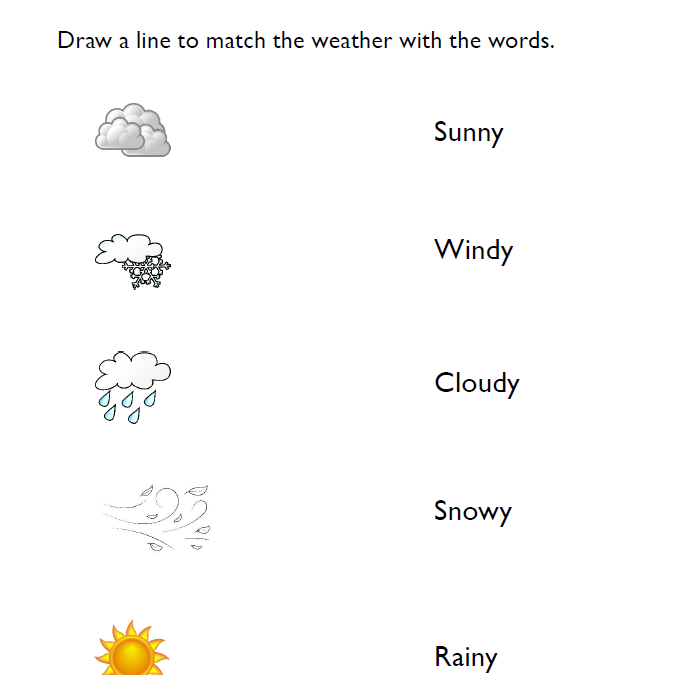 Draw a line to match the weather with the words.

Sunny

Windy

Cloudy

Snowy

Rainy